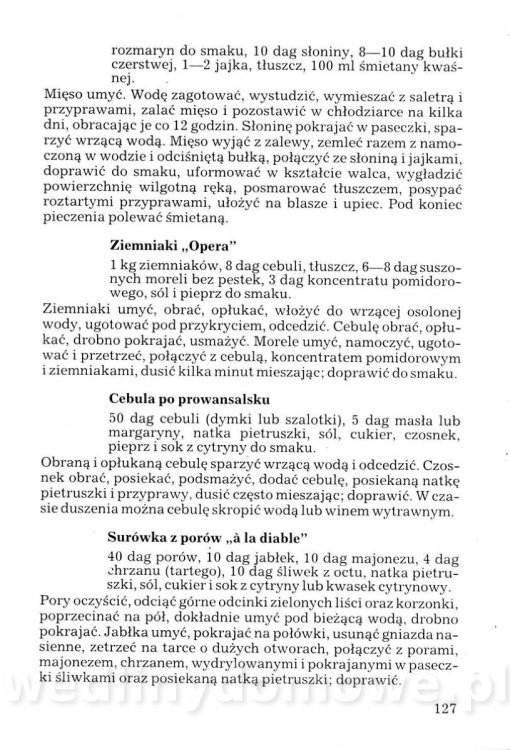 rozmaryn do smaku, 10 dag słoniny, 8—10 dag bułki czerstwej, 1—2 jajka, tłuszcz, 100 ml śmietany kwaśnej.

Mięso umyć. Wodę zagotować, wystudzić, wymieszać z saletrą i przyprawami, zalać mięso i pozostawić w chłodziarce na kilka dni, obracając je co 12 godzin. Słoninę pokrajać w paseczki, sparzyć wrzącą wodą. Mięso wyjąć z zalewy, zemleć razem z namoczoną w wodzie i odciśniętą bułką, połączyć ze słoniną i jajkami, doprawić do smaku, uformować w kształcie walca, wygładzić powierzchnię wilgotną ręką, posmarować tłuszczem, posypać roztartymi przyprawami, ułożyć na blasze i upiec. Pod koniec pieczenia polewać śmietaną.

Ziemniaki „Opera"

1 kg ziemniaków, 8 dag cebuli, tłuszcz, 6—8 dag suszonych moreli bez pestek, 3 dag koncentratu pomidorowego, sól i pieprz do smaku.

Ziemniaki umyć, obrać, opłukać, włożyć do wrzącej osolonej wody, ugotować pod przykryciem, odcedzić. Cebulę obrać, opłukać, drobno pokrajać, usmażyć. Morele umyć, namoczyć, ugotować i przetrzeć, połączyć z cebulą, koncentratem pomidorowym i ziemniakami, dusić kilka minut mieszając; doprawić do smaku.

Cebula po prowansalsku

50 dag cebuli (dymki lub szalotki), 5 dag masła lub margaryny, natka pietruszki, sól, cukier, czosnek, pieprz i sok z cytryny do smaku.

Obraną i opłukaną cebulę sparzyć wrzącą wodą i odcedzić. Czosnek obrać, posiekać, podsmażyć, dodać cebulę, posiekaną natkę pietruszki i przyprawy, dusić często mieszając; doprawić. W czasie duszenia można cebulę skropić wodą lub winem wytrawnym.

Surówka z porów „à la diable"

40 dag porów, 10 dag jabłek, 10 dag majonezu, 4 dag chrzanu (tartego), 10 dag śliwek z octu, natka pietruszki, sól, cukier i sok z cytryny lub kwasek cytrynowy.

Pory oczyścić, odciąć górne odcinki zielonych liści oraz korzonki, poprzecinać na pół, dokładnie umyć pod bieżącą wodą, drobno pokrajać. Jabłka umyć, pokrajać na połówki, usunąć gniazda nasienne, zetrzeć na tarce o dużych otworach, połączyć z porami, majonezem, chrzanem, wydrylowanymi i pokrajanymi w paseczki śliwkami oraz posiekaną natką pietruszki; doprawić.

wedlinydomowe.pl

127